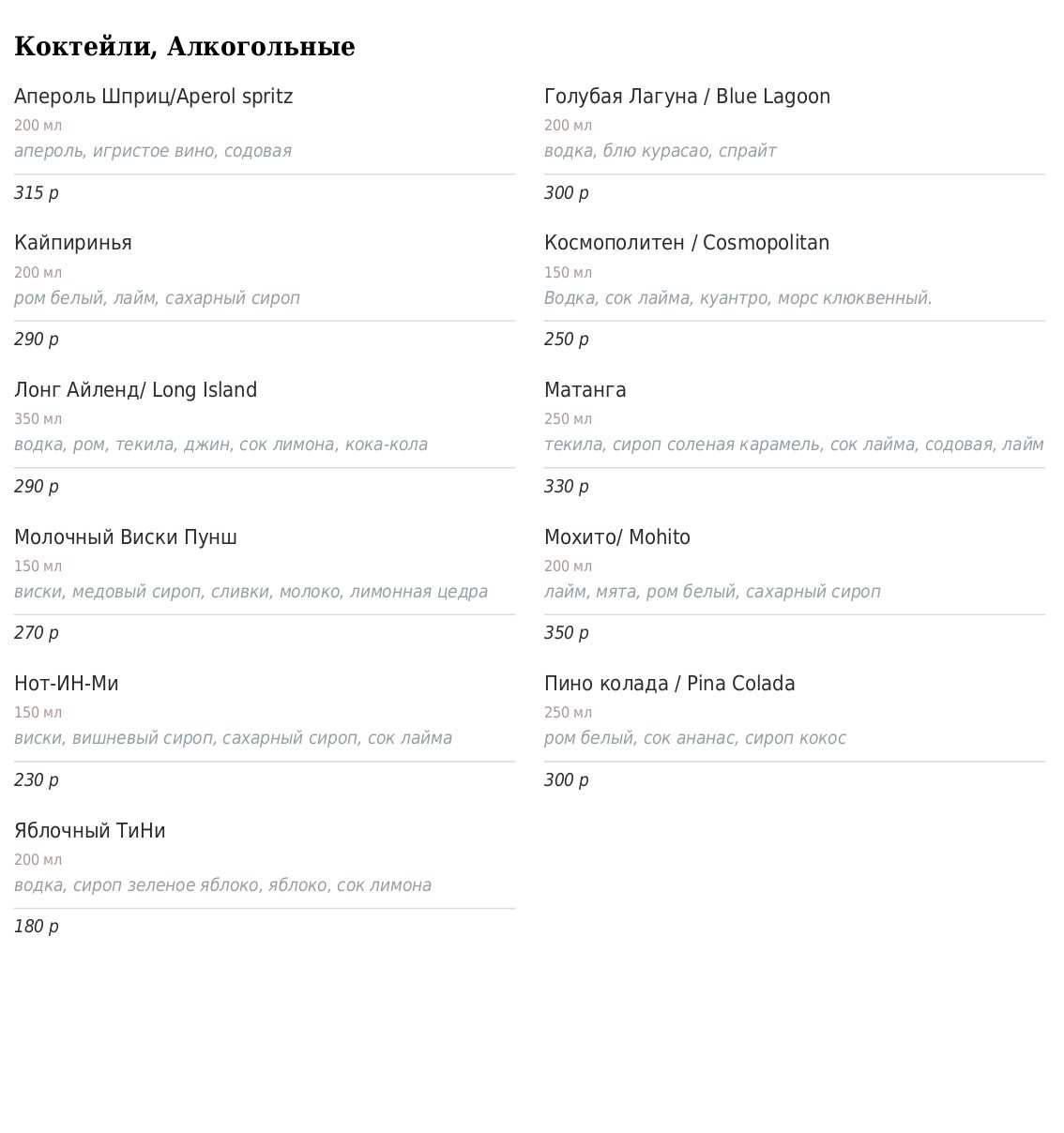 Коктейли, Алкогольные

Апероль Шприц/Aperol spritz
200 мл
апероль, игристое вино, содовая
315 р

Кайпиринья
200 мл
ром белый, лайм, сахарный сироп
290 р

Лонг Айленд/ Long Island
350 мл
водка, ром, текила, джин, сок лимона, кока-кола
290 р

Молочный Виски Пунш
150 мл
виски, медовый сироп, сливки, молоко, лимонная цедра
270 р

Нот-ИН-Ми
150 мл
виски, вишневый сироп, сахарный сироп, сок лайма
230 р

Яблочный ТиНи
200 мл
водка, сироп зеленое яблоко, яблоко, сок лимона
180 р

Голубая Лагуна / Blue Lagoon
200 мл
водка, блю курасао, спрайт
300 р

Космополитен / Cosmopolitan
150 мл
Водка, сок лайма, куантро, морс клюквенный.
250 р

Матанга
250 мл
текила, сироп соленая карамель, сок лайма, содовая, лайм
330 р

Мохито/ Mohito
200 мл
лайм, мята, ром белый, сахарный сироп
350 р

Пино колада / Pina Colada
250 мл
ром белый, сок ананас, сироп кокос
300 р